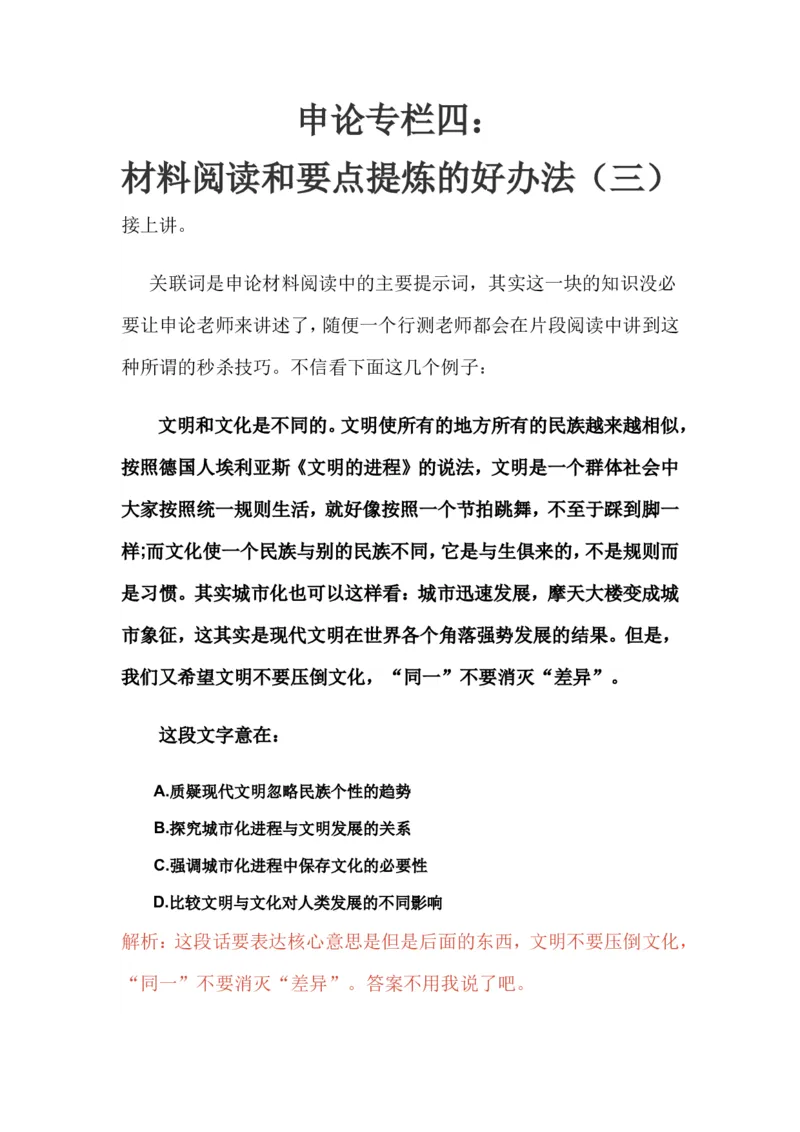 申论专栏四：
材料阅读和要点提炼的好办法（三）

接上讲。

关联词是申论材料阅读中的主要提示词，其实这一块的知识没必要让申论老师来讲述了，随便一个行测老师都会在片段阅读中讲到这种所谓的秒杀技巧。不信看下面这几个例子：

文明和文化是不同的。文明使所有的地方所有的民族越来越相似，按照德国人埃利亚斯《文明的进程》的说法，文明是一个群体社会中大家按照统一规则生活，就好像按照一个节拍跳舞，不至于踩到脚一样;而文化使一个民族与别的民族不同，它是与生俱来的，不是规则而是习惯。其实城市化也可以这样看：城市迅速发展，摩天大楼变成城市象征，这其实是现代文明在世界各个角落强势发展的结果。但是，我们又希望文明不要压倒文化，“同一”不要消灭“差异”。

这段文字意在：

A.质疑现代文明忽略民族个性的趋势

B.探究城市化进程与文明发展的关系

C.强调城市化进程中保存文化的必要性

D.比较文明与文化对人类发展的不同影响

解析：这段话要表达核心意思是但是后面的东西，文明不要压倒文化，“同一”不要消灭“差异”。答案不用我说了吧。